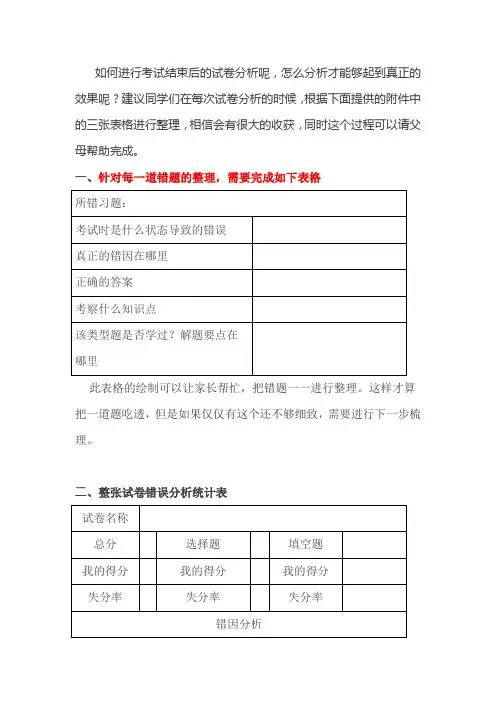 如何进行考试结束后的试卷分析呢，怎么分析才能够起到真正的效果呢？建议同学们在每次试卷分析的时候，根据下面提供的附件中的三张表格进行整理，相信会有很大的收获，同时这个过程可以请父母帮助完成。

一、针对每一道错题的整理，需要完成如下表格

| 所错习题： | |
|---|---|
| 考试时是什么状态导致的错误 | |
| 真正的错因在哪里 | |
| 正确的答案 | |
| 考察什么知识点 | |
| 该类型题是否学过？解题要点在哪里 | |

此表格的绘制可以让家长帮忙，把错题一一进行整理。这样才算把一道题吃透，但是如果仅仅有这个还不够细致，需要进行下一步梳理。

二、整张试卷错误分析统计表

| 试卷名称 | | | | | |
|---|---|---|---|---|---|
| 总分 | | 选择题 | | 填空题 | |
| 我的得分 | | 我的得分 | | 我的得分 | |
| 失分率 | | 失分率 | | 失分率 | |
| 错因分析 | | | | | |